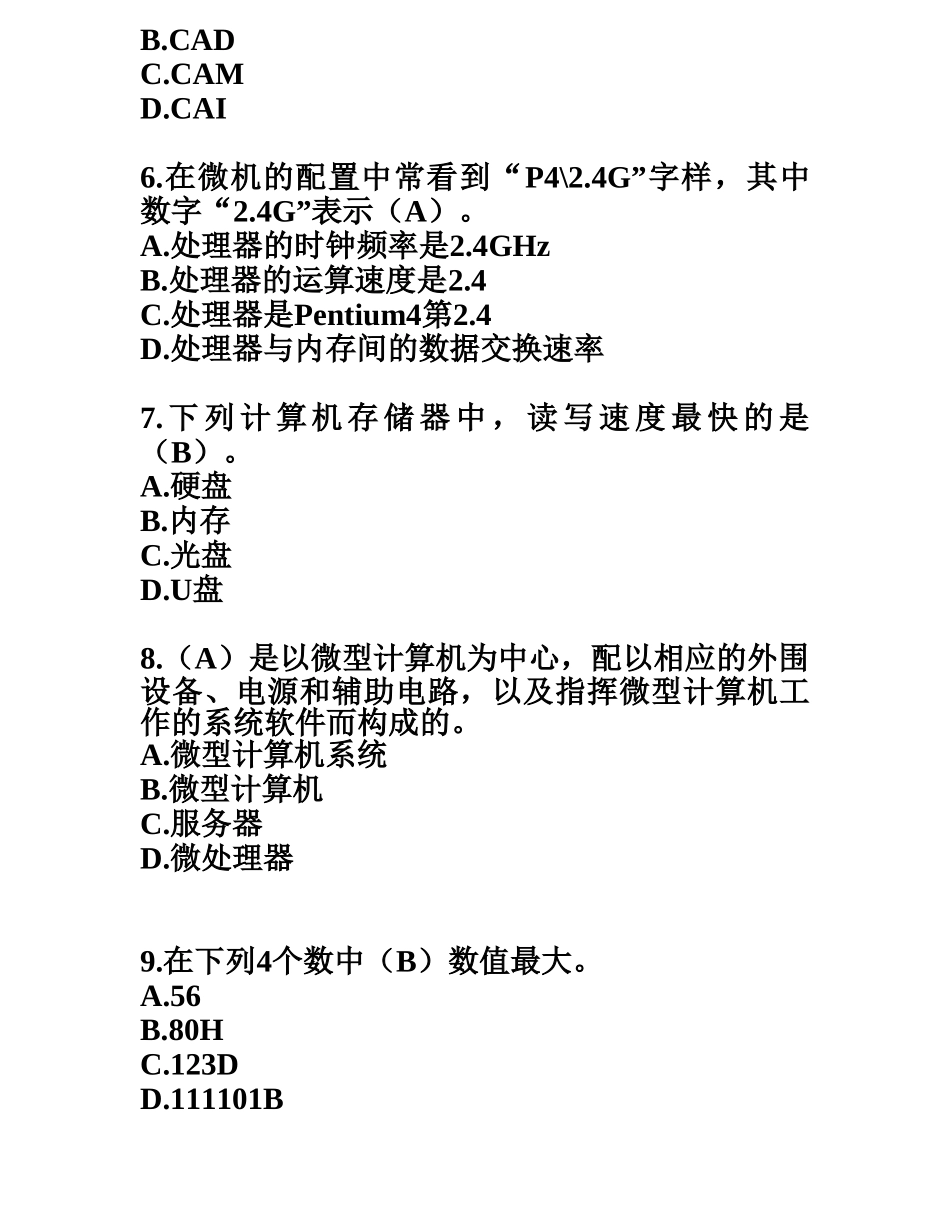 B.CAD
C.CAM
D.CAI

6.在微机的配置中常看到“P4\2.4G”字样，其中数字“2.4G”表示（A）。
A.处理器的时钟频率是2.4GHz
B.处理器的运算速度是2.4
C.处理器是Pentium4第2.4
D.处理器与内存间的数据交换速率

7.下列计算机存储器中，读写速度最快的是（B）。
A.硬盘
B.内存
C.光盘
D.U盘

8.（A）是以微型计算机为中心，配以相应的外围设备、电源和辅助电路，以及指挥微型计算机工作的系统软件而构成的。
A.微型计算机系统
B.微型计算机
C.服务器
D.微处理器

9.在下列4个数中（B）数值最大。
A.56
B.80H
C.123D
D.111101B